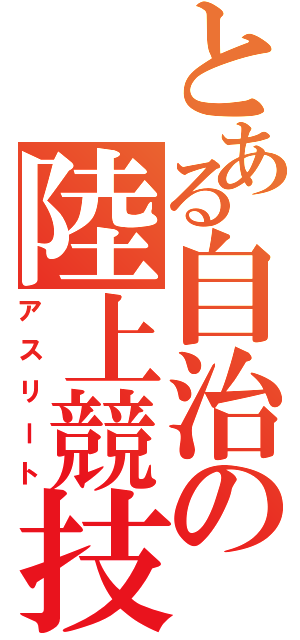 とある自治の陸上競技

アスリート